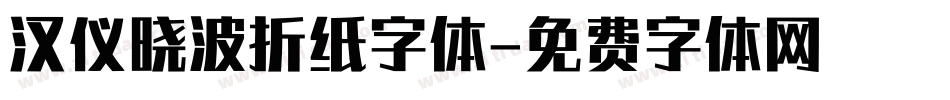 汉仪晓波折纸字体-免费字体网